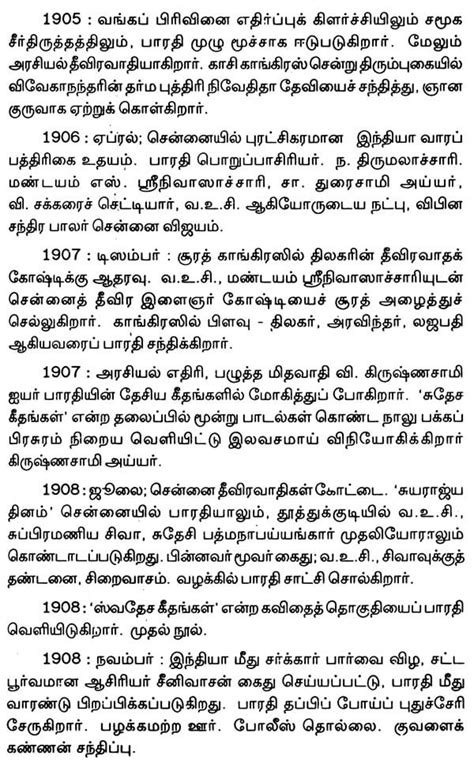 1905 : வங்கப் பிரிவினை எதிர்ப்புக் கிளர்ச்சியிலும் சமூக சீர்திருத்தத்திலும், பாரதி முழு மூச்சாக ஈடுபடுகிறார். மேலும் அரசியல் தீவிரவாதியாகிறார். காசி காங்கிரஸ் சென்று திரும்புகையில் விவேகாநந்தரின் தர்ம புத்திரி நிவேதிதா தேவியைச் சந்தித்து, ஞான குருவாக ஏற்றுக் கொள்கிறார்.

1906 : ஏப்ரல்; சென்னையில் புரட்சிகரமான இந்தியா வாரப் பத்திரிகை உதயம். பாரதி பொறுப்பாசிரியர். ந. திருமலாச்சாரி. மண்டயம் எஸ். ஸ்ரீநிவாஸாச்சாரி, சா. துரைசாமி அய்யர், வி. சக்கரைச் செட்டியார், வ.உ.சி. ஆகியோருடைய நட்பு, விபின சந்திர பாலர் சென்னை விஜயம்.

1907 : டிஸம்பர் : சூரத் காங்கிரஸில் திலகரின் தீவிரவாதக் கோஷ்டிக்கு ஆதரவு. வ.உ.சி., மண்டயம் ஸ்ரீநிவாஸாச்சாரியுடன் சென்னைத் தீவிர இளைஞர் கோஷ்டியைச் சூரத் அழைத்துச் செல்லுகிறார். காங்கிரஸில் பிளவு - திலகர், அரவிந்தர், லஜபதி ஆகியவரைப் பாரதி சந்திக்கிறார்.

1907 : அரசியல் எதிரி, பழுத்த மிதவாதி வி. கிருஷ்ணசாமி ஐயர் பாரதியின் தேசிய கீதங்களில் மோகித்துப் போகிறார். 'சுதேச கீதங்கள்' என்ற தலைப்பில் மூன்று பாடல்கள் கொண்ட நாலு பக்கப் பிரசுரம் நிறைய வெளியிட்டு இலவசமாய் விநியோகிக்கிறார் கிருஷ்ணசாமி அய்யர்.

1908 : ஜூலை; சென்னை தீவிரவாதிகள் கோட்டை. 'சுயராஜ்ய தினம்' சென்னையில் பாரதியாலும், தூத்துக்குடியில் வ.உ.சி., சுப்பிரமணிய சிவா, சுதேசி பத்மநாபய்யங்கார் முதலியோராலும் கொண்டாடப்படுகிறது. பின்னவர் மூவர் கைது; வ.உ.சி., சிவாவுக்குத் தண்டனை, சிறைவாசம். வழக்கில் பாரதி சாட்சி சொல்கிறார்.

1908 : 'ஸ்வதேச கீதங்கள்' என்ற கவிதைத் தொகுதியைப் பாரதி வெளியிடுகிறார். முதல் நூல்.

1908 : நவம்பர் : இந்தியா மீது சர்க்கார் பார்வை விழ, சட்ட பூர்வமான ஆசிரியர் சீனிவாசன் கைது செய்யப்பட்டு, பாரதி மீது வாரண்டு பிறப்பிக்கப்படுகிறது. பாரதி தப்பிப் போய்ப் புதுச்சேரி சேருகிறார். பழக்கமற்ற ஊர். போலீஸ் தொல்லை. குவளைக் கண்ணன் சந்திப்பு.